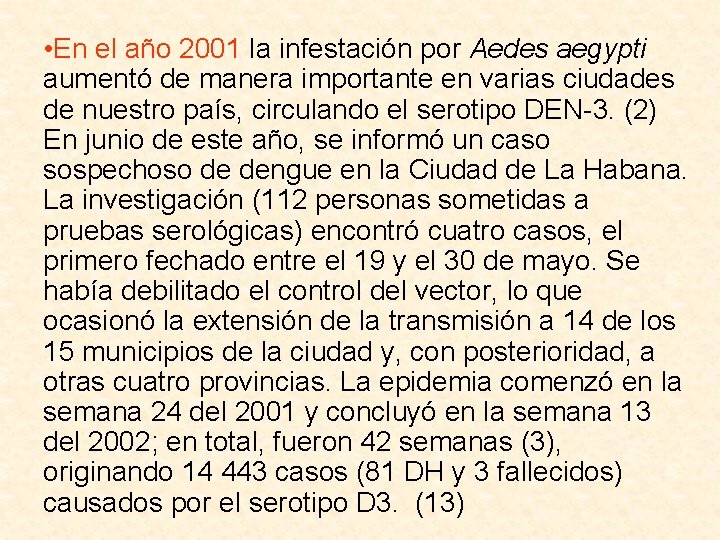 •En el año 2001 la infestación por Aedes aegypti aumentó de manera importante en varias ciudades de nuestro país, circulando el serotipo DEN-3. (2) En junio de este año, se informó un caso sospechoso de dengue en la Ciudad de La Habana. La investigación (112 personas sometidas a pruebas serológicas) encontró cuatro casos, el primero fechado entre el 19 y el 30 de mayo. Se había debilitado el control del vector, lo que ocasionó la extensión de la transmisión a 14 de los 15 municipios de la ciudad y, con posterioridad, a otras cuatro provincias. La epidemia comenzó en la semana 24 del 2001 y concluyó en la semana 13 del 2002; en total, fueron 42 semanas (3), originando 14 443 casos (81 DH y 3 fallecidos) causados por el serotipo D3. (13)